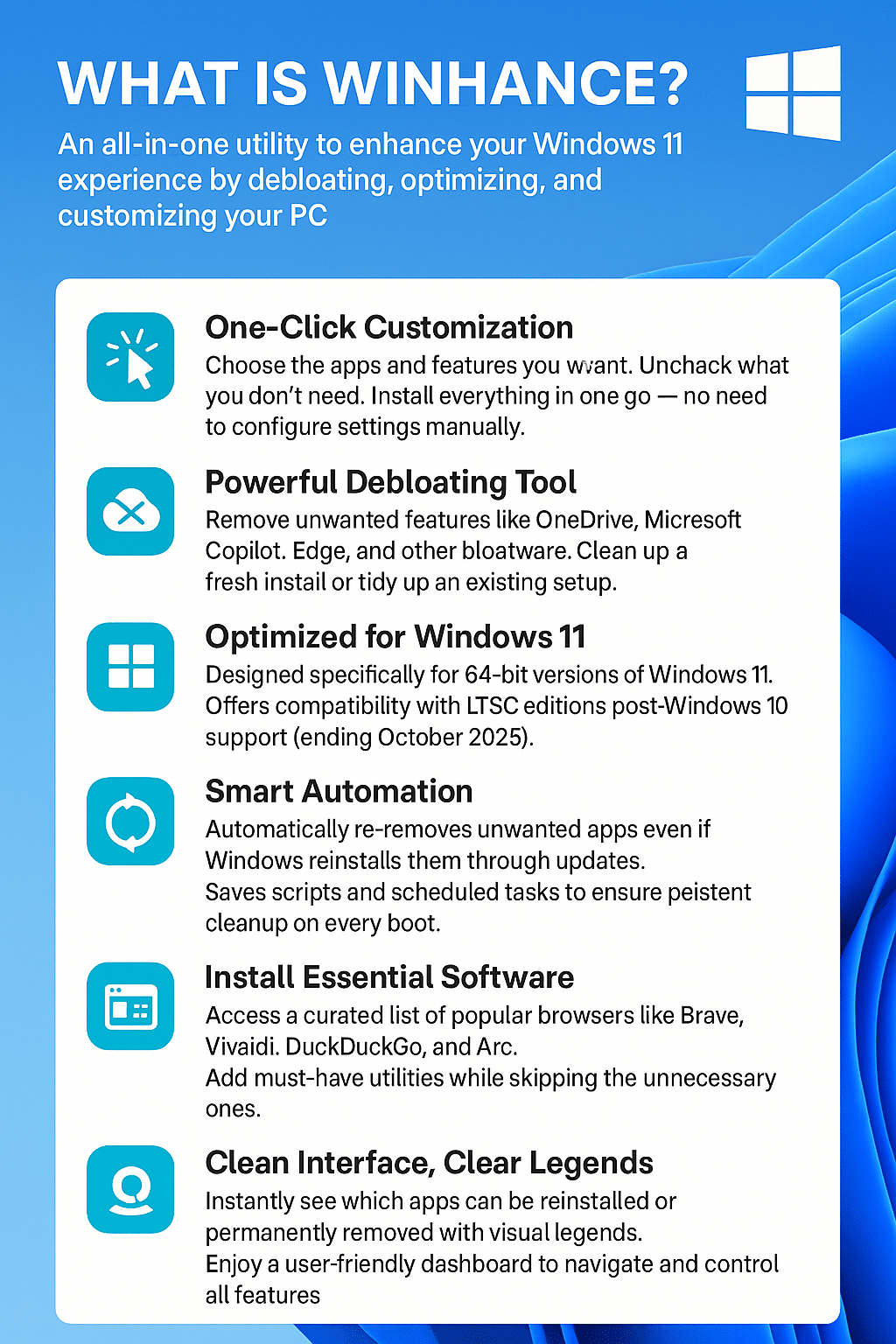 WHAT IS WINHANCE?

An all-in-one utility to enhance your Windows 11 experience by debloating, optimizing, and customizing your PC

One-Click Customization

Choose the apps and features you want. Unchack what you don't need. Install everything in one go — no need to configure settings manually.

Powerful Debloating Tool

Remove unwanted features like OneDrive, Micresoft Copilot. Edge, and other bloatware. Clean up a fresh instail or tidy up an existing setup.

Optimized for Windows 11

Designed specifically for 64-bit versions of Windows 11. Offers compatibility with LTSC editions post-Windows 10 support (ending October 2025).

Smart Automation

Automatically re-removes unwanted apps even if Windows reinstalls them through updates.
Saves scripts and scheduled tasks to ensure peistent cleanup on every boot.

Install Essential Software

Access a curated list of popular browsers like Brave, Vivaidi. DuckDuckGo, and Arc.
Add must-have utilities while skipping the unnecessary ones.

Clean Interface, Clear Legends

Instantly see which apps can be reinstalled or permanently removed with visual legends.
Enjoy a user-friendly dashboard to navigate and control all features